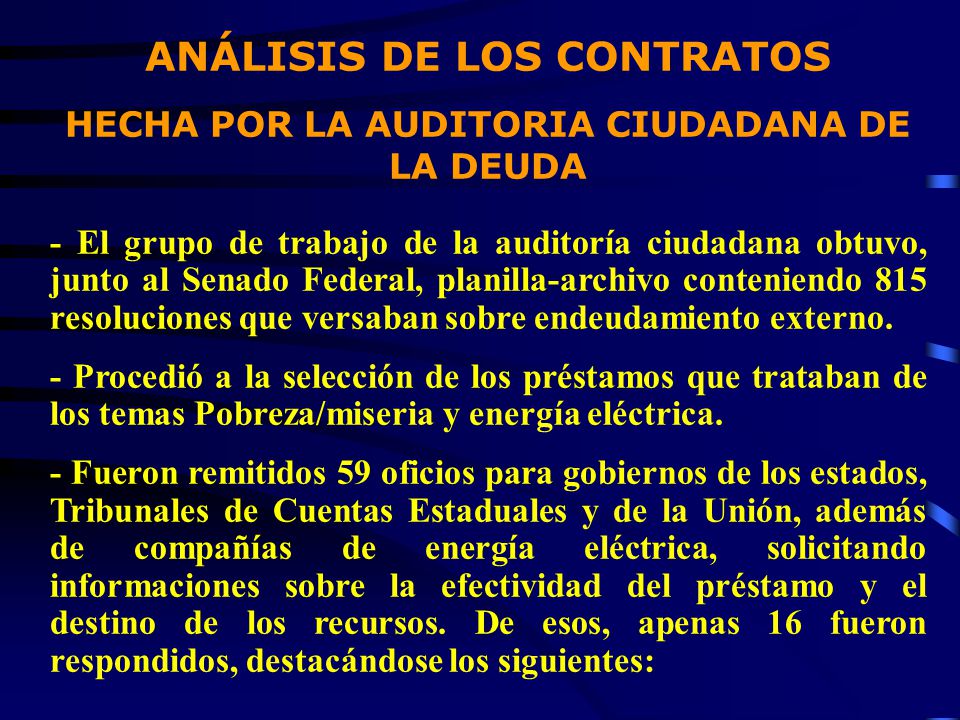 ANÁLISIS DE LOS CONTRATOS

HECHA POR LA AUDITORIA CIUDADANA DE LA DEUDA

- El grupo de trabajo de la auditoría ciudadana obtuvo, junto al Senado Federal, planilla-archivo conteniendo 815 resoluciones que versaban sobre endeudamiento externo.

- Procedió a la selección de los préstamos que trataban de los temas Pobreza/miseria y energía eléctrica.

- Fueron remitidos 59 oficios para gobiernos de los estados, Tribunales de Cuentas Estaduales y de la Unión, además de compañías de energía eléctrica, solicitando informaciones sobre la efectividad del préstamo y el destino de los recursos. De esos, apenas 16 fueron respondidos, destacándose los siguientes: